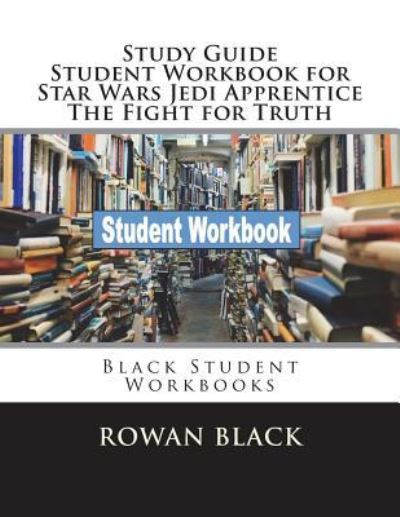 Study Guide
Student Workbook for
Star Wars Jedi Apprentice
The Fight for Truth

Student Workbook

Black Student
Workbooks

ROWAN BLACK